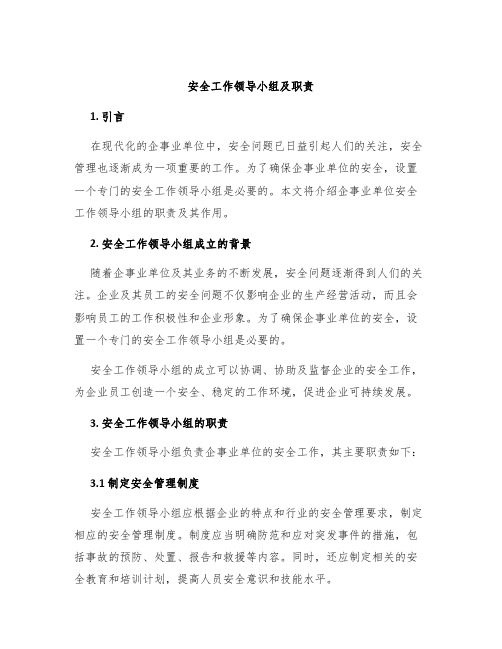 安全工作领导小组及职责

1. 引言

在现代化的企事业单位中，安全问题已日益引起人们的关注，安全管理也逐渐成为一项重要的工作。为了确保企事业单位的安全，设置一个专门的安全工作领导小组是必要的。本文将介绍企事业单位安全工作领导小组的职责及其作用。

2. 安全工作领导小组成立的背景

随着企事业单位及其业务的不断发展，安全问题逐渐得到人们的关注。企业及其员工的安全问题不仅影响企业的生产经营活动，而且会影响员工的工作积极性和企业形象。为了确保企事业单位的安全，设置一个专门的安全工作领导小组是必要的。

安全工作领导小组的成立可以协调、协助及监督企业的安全工作，为企业员工创造一个安全、稳定的工作环境，促进企业可持续发展。

3. 安全工作领导小组的职责

安全工作领导小组负责企事业单位的安全工作，其主要职责如下：

3.1 制定安全管理制度

安全工作领导小组应根据企业的特点和行业的安全管理要求，制定相应的安全管理制度。制度应当明确防范和应对突发事件的措施，包括事故的预防、处置、报告和救援等内容。同时，还应制定相关的安全教育和培训计划，提高人员安全意识和技能水平。